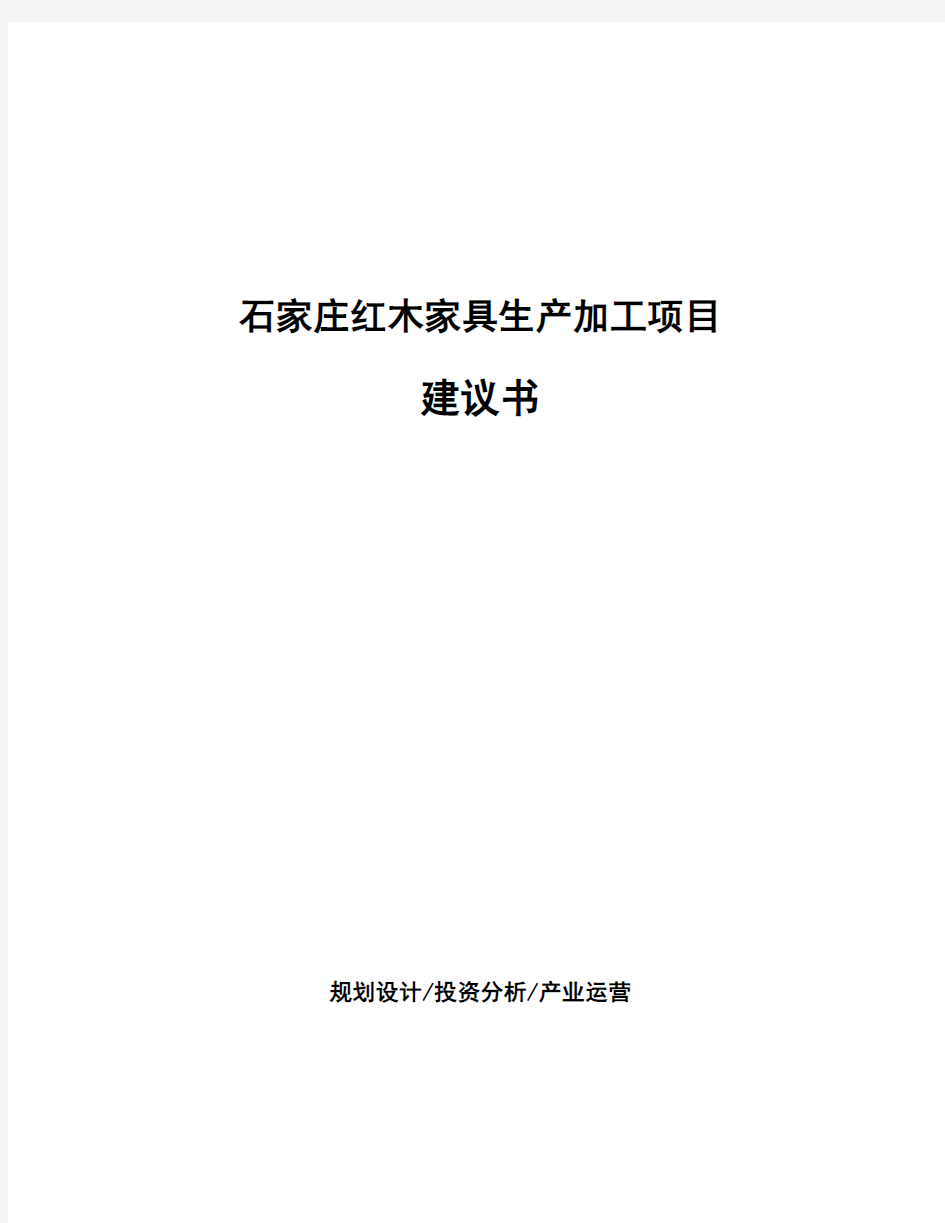 石家庄红木家具生产加工项目

建议书

规划设计/投资分析/产业运营